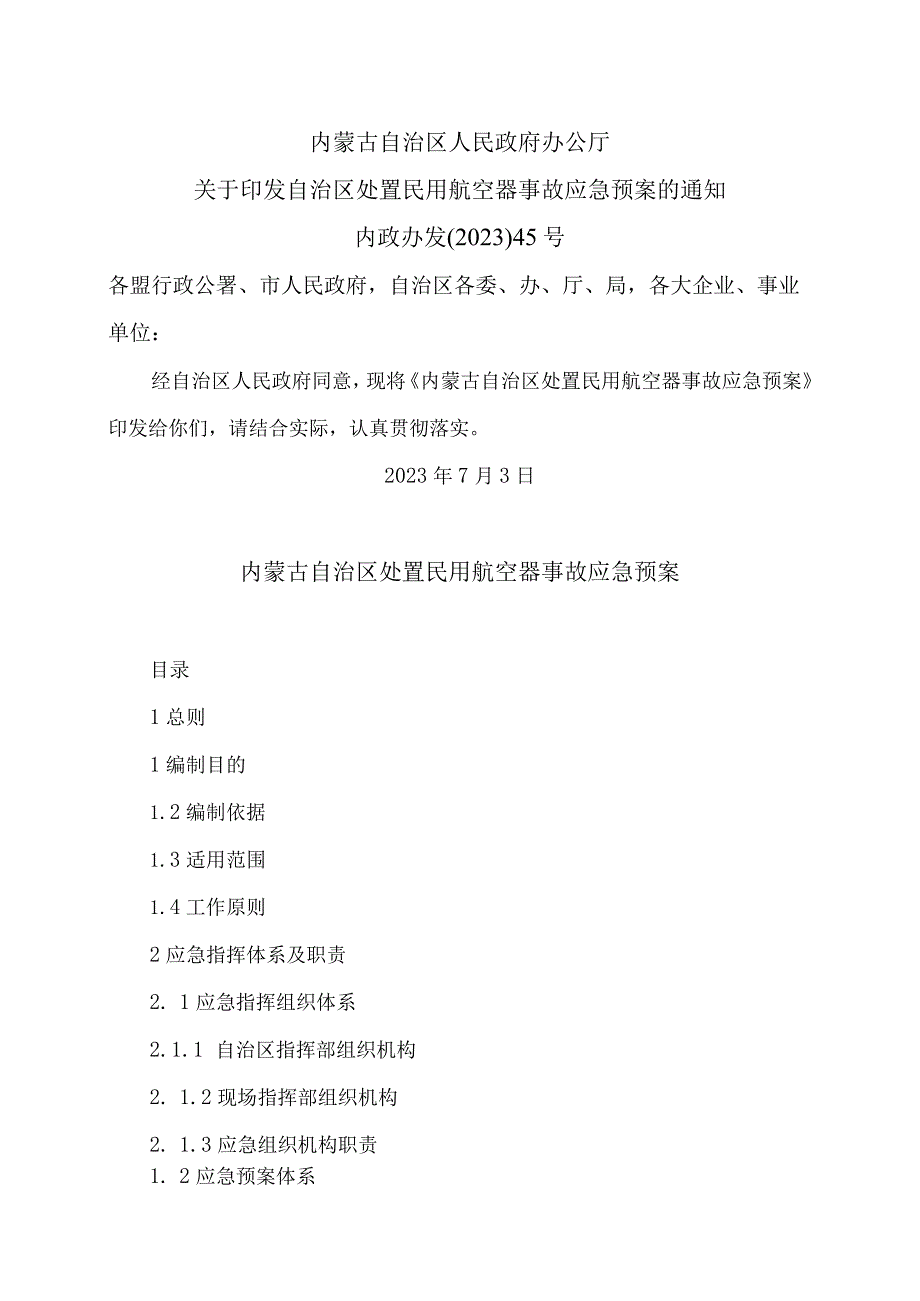 内蒙古自治区人民政府办公厅

关于印发自治区处置民用航空器事故应急预案的通知

内政办发(2023)45号

各盟行政公署、市人民政府，自治区各委、办、厅、局，各大企业、事业单位：

经自治区人民政府同意，现将《内蒙古自治区处置民用航空器事故应急预案》印发给你们，请结合实际，认真贯彻落实。

2023年7月3日

内蒙古自治区处置民用航空器事故应急预案

目录

1总则

1编制目的

1.2编制依据

1.3适用范围

1.4工作原则

2应急指挥体系及职责

2. 1应急指挥组织体系

2.1.1 自治区指挥部组织机构

2. 1.2现场指挥部组织机构

2. 1.3应急组织机构职责

1. 2应急预案体系